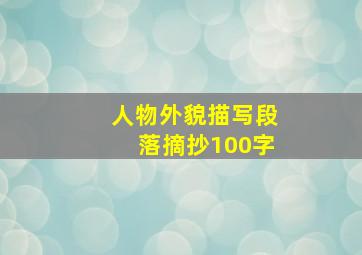 人物外貌描写段落摘抄100字